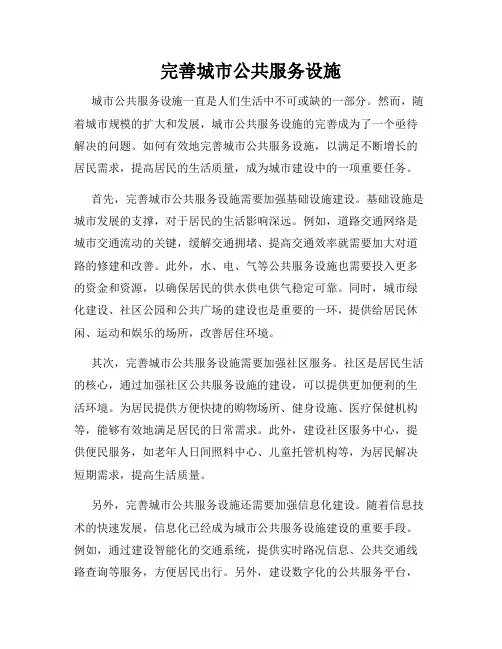 完善城市公共服务设施

城市公共服务设施一直是人们生活中不可或缺的一部分。然而，随着城市规模的扩大和发展，城市公共服务设施的完善成为了一个亟待解决的问题。如何有效地完善城市公共服务设施，以满足不断增长的居民需求，提高居民的生活质量，成为城市建设中的一项重要任务。

首先，完善城市公共服务设施需要加强基础设施建设。基础设施是城市发展的支撑，对于居民的生活影响深远。例如，道路交通网络是城市交通流动的关键，缓解交通拥堵、提高交通效率就需要加大对道路的修建和改善。此外，水、电、气等公共服务设施也需要投入更多的资金和资源，以确保居民的供水供电供气稳定可靠。同时，城市绿化建设、社区公园和公共广场的建设也是重要的一环，提供给居民休闲、运动和娱乐的场所，改善居住环境。

其次，完善城市公共服务设施需要加强社区服务。社区是居民生活的核心，通过加强社区公共服务设施的建设，可以提供更加便利的生活环境。为居民提供方便快捷的购物场所、健身设施、医疗保健机构等，能够有效地满足居民的日常需求。此外，建设社区服务中心，提供便民服务，如老年人日间照料中心、儿童托管机构等，为居民解决短期需求，提高生活质量。

另外，完善城市公共服务设施还需要加强信息化建设。随着信息技术的快速发展，信息化已经成为城市公共服务设施建设的重要手段。例如，通过建设智能化的交通系统，提供实时路况信息、公共交通线路查询等服务，方便居民出行。另外，建设数字化的公共服务平台，